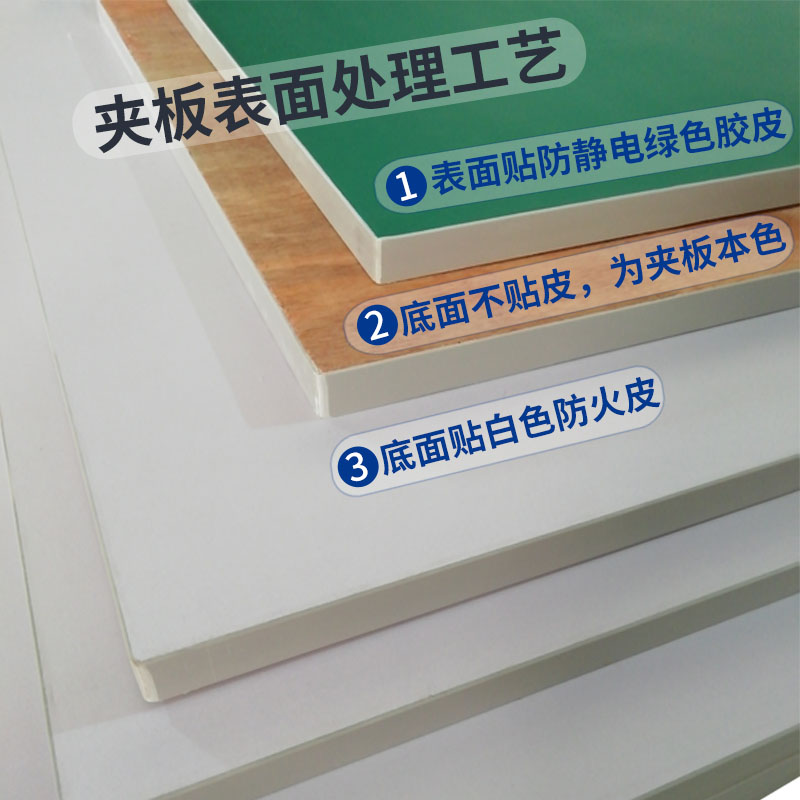 夹板表面处理工艺

1 表面贴防静电绿色胶皮

2 底面不贴皮，为夹板本色

3 底面贴白色防火皮